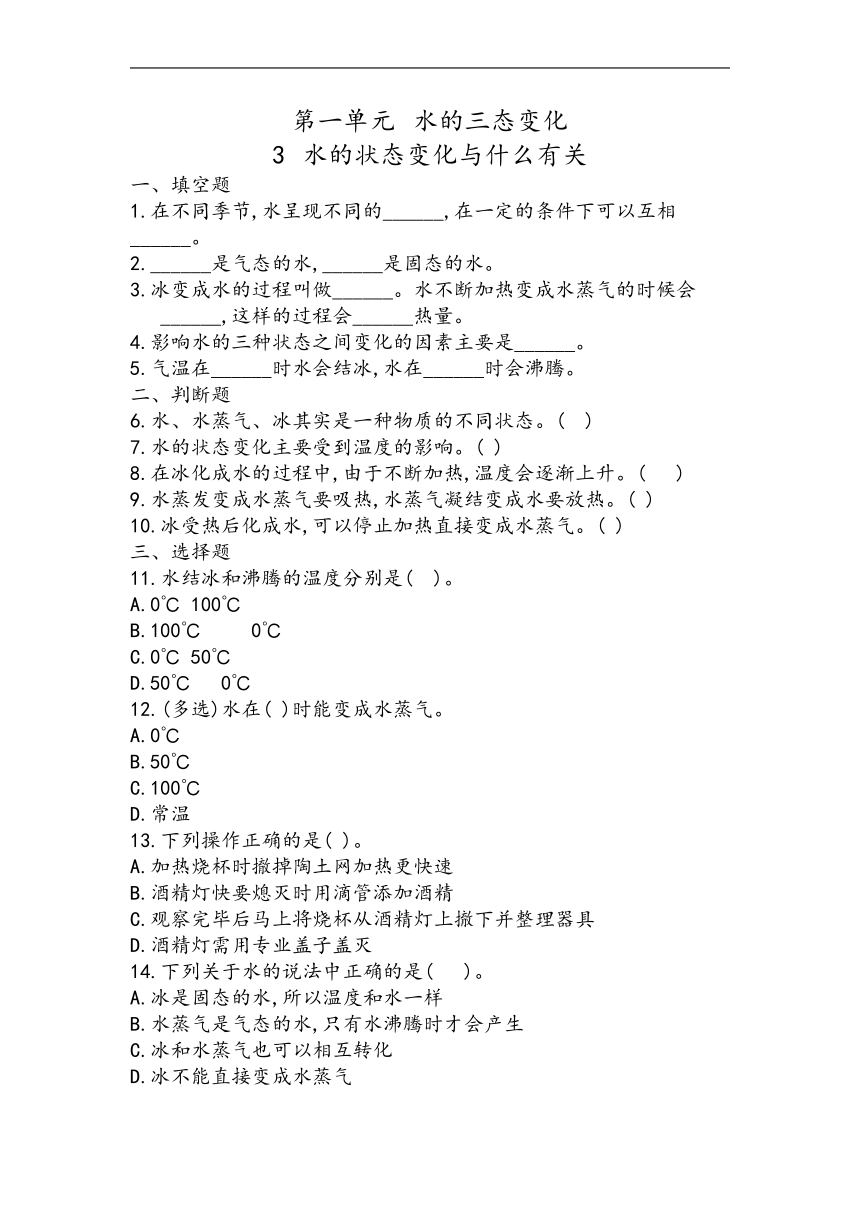 第一单元 水的三态变化
3 水的状态变化与什么有关

一、填空题
1.在不同季节,水呈现不同的______,在一定的条件下可以互相______。
2.______是气态的水,______是固态的水。
3.冰变成水的过程叫做______。水不断加热变成水蒸气的时候会______,这样的过程会______热量。
4.影响水的三种状态之间变化的因素主要是______。
5.气温在______时水会结冰,水在______时会沸腾。
二、判断题
6.水、水蒸气、冰其实是一种物质的不同状态。( )
7.水的状态变化主要受到温度的影响。( )
8.在冰化成水的过程中,由于不断加热,温度会逐渐上升。( )
9.水蒸发变成水蒸气要吸热,水蒸气凝结变成水要放热。( )
10.冰受热后化成水,可以停止加热直接变成水蒸气。( )
三、选择题
11.水结冰和沸腾的温度分别是( )。
A.0°C 100°C
B.100°C 0°C
C.0°C 50°C
D.50°C 0°C
12.(多选)水在( )时能变成水蒸气。
A.0°C
B.50°C
C.100°C
D.常温
13.下列操作正确的是( )。
A.加热烧杯时撤掉陶土网加热更快速
B.酒精灯快要熄灭时用滴管添加酒精
C.观察完毕后马上将烧杯从酒精灯上撤下并整理器具
D.酒精灯需用专业盖子盖灭
14.下列关于水的说法中正确的是( )。
A.冰是固态的水,所以温度和水一样
B.水蒸气是气态的水,只有水沸腾时才会产生
C.冰和水蒸气也可以相互转化
D.冰不能直接变成水蒸气